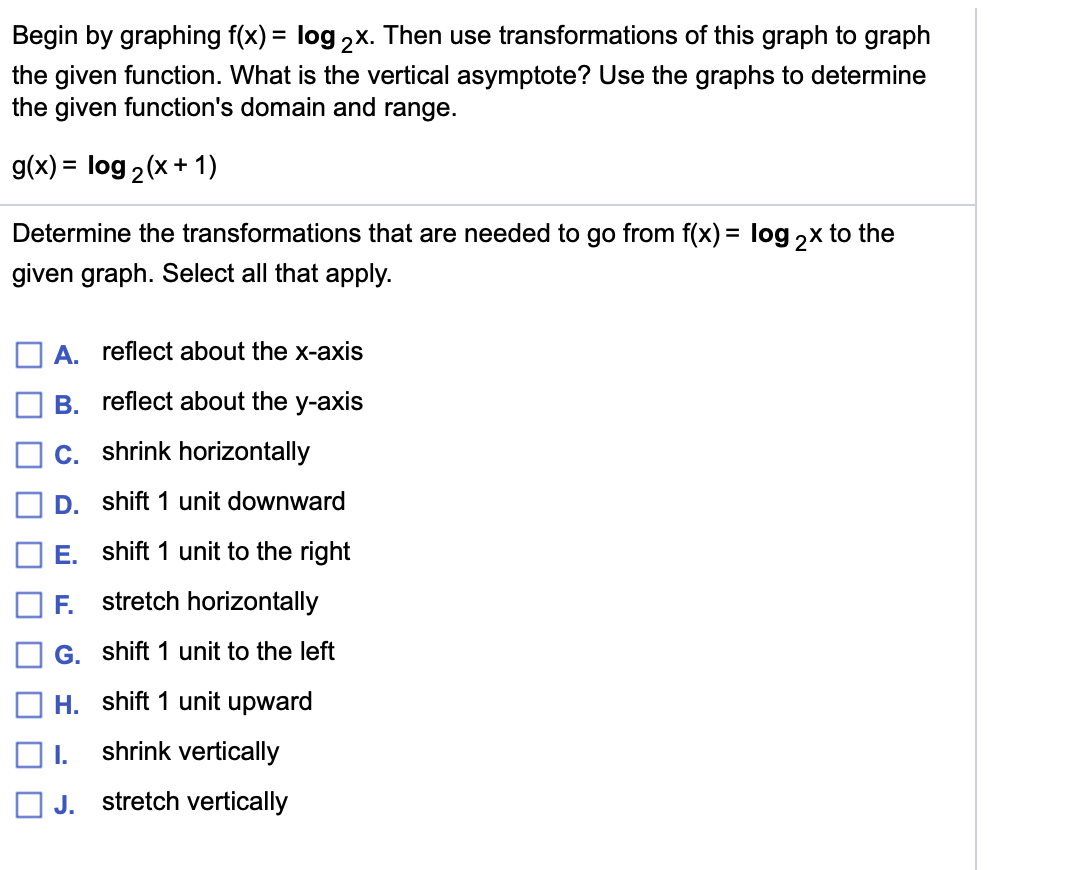 Begin by graphing $f(x) = \log_2 x$. Then use transformations of this graph to graph the given function. What is the vertical asymptote? Use the graphs to determine the given function's domain and range.

$g(x) = \log_2(x+1)$

Determine the transformations that are needed to go from $f(x) = \log_2 x$ to the given graph. Select all that apply.

A. reflect about the x-axis
B. reflect about the y-axis
C. shrink horizontally
D. shift 1 unit downward
E. shift 1 unit to the right
F. stretch horizontally
G. shift 1 unit to the left
H. shift 1 unit upward
I. shrink vertically
J. stretch vertically